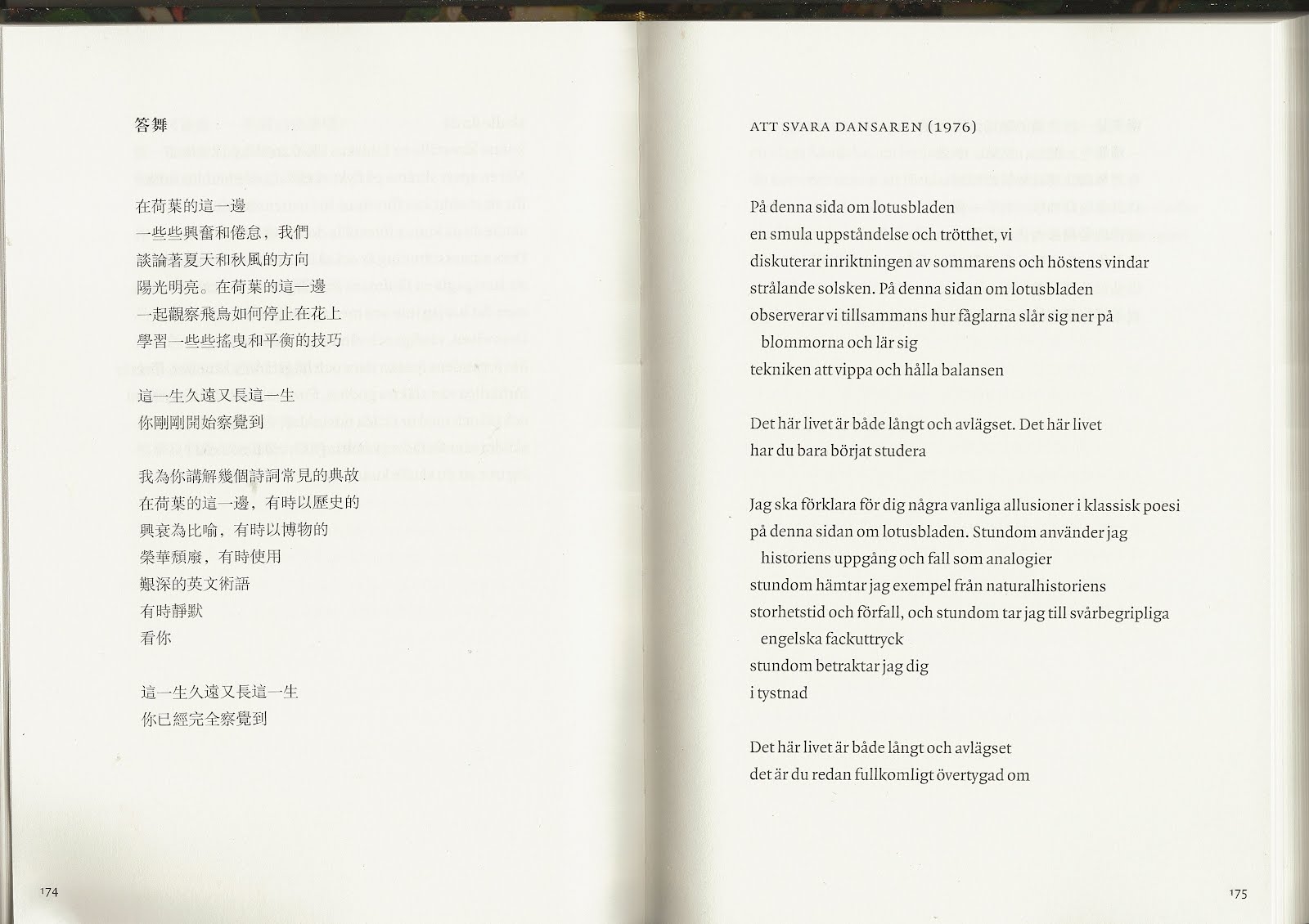 答舞

在荷葉的這一邊
一些些興奮和倦怠，我們
談論著夏天和秋風的方向
陽光明亮。在荷葉的這一邊
一起觀察飛鳥如何停止在花上
學習一些些搖曳和平衡的技巧

這一生久遠又長這一生
你剛剛開始察覺到

我為你講解幾個詩詞常見的典故
在荷葉的這一邊，有時以歷史的
興衰為比喻，有時以博物的
榮華頹廢，有時使用
艱深的英文術語
有時靜默
看你

這一生久遠又長這一生
你已經完全察覺到

174

ATT SVARA DANSAREN (1976)

På denna sida om lotusbladen
en smula uppståndelse och trötthet, vi
diskuterar inriktningen av sommarens och höstens vindar
strålande solsken. På denna sidan om lotusbladen
observerar vi tillsammans hur fåglarna slår sig ner på
blommorna och lär sig
tekniken att vippa och hålla balansen

Det här livet är både långt och avlägset. Det här livet
har du bara börjat studera

Jag ska förklara för dig några vanliga allusioner i klassisk poesi
på denna sidan om lotusbladen. Stundom använder jag
historiens uppgång och fall som analogier
stundom hämtar jag exempel från naturalhistoriens
storhetstid och förfall, och stundom tar jag till svårbegripliga
engelska fackuttryck
stundom betraktar jag dig
i tystnad

Det här livet är både långt och avlägset
det är du redan fullkomligt övertygad om

175